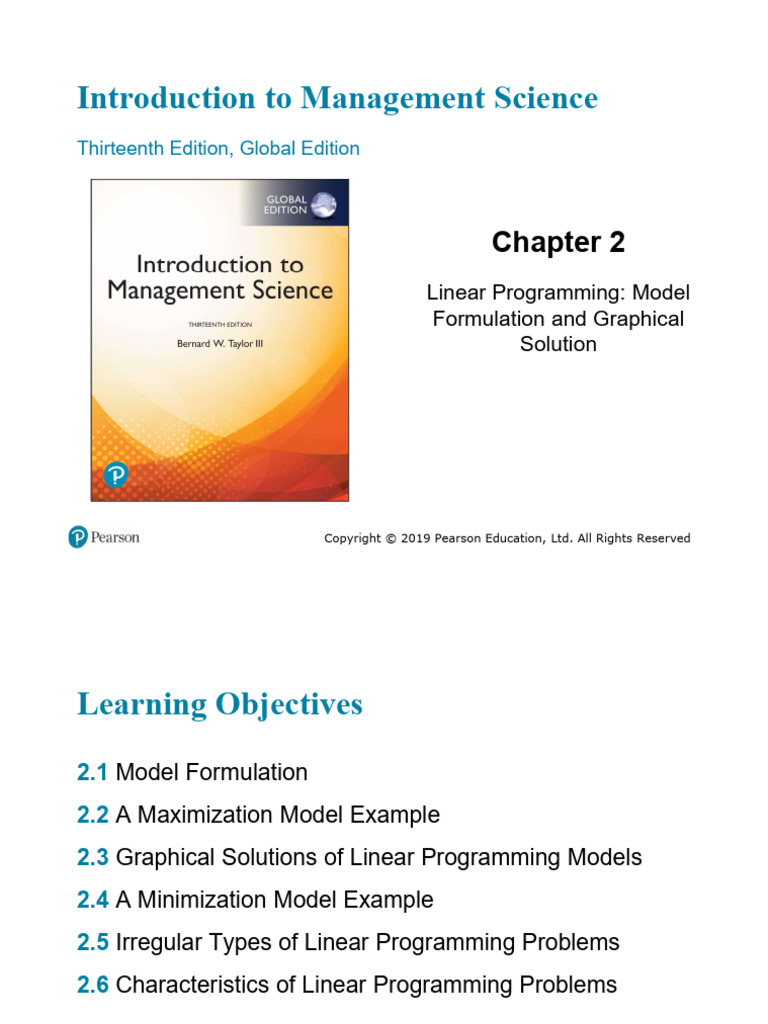 Introduction to Management Science

Thirteenth Edition, Global Edition

GLOBAL EDITION

Introduction to Management Science

THIRTEENTH EDITION

Bernard W. Taylor III

Chapter 2

Linear Programming: Model Formulation and Graphical Solution

Pearson

Copyright © 2019 Pearson Education, Ltd. All Rights Reserved

Learning Objectives

2.1 Model Formulation

2.2 A Maximization Model Example

2.3 Graphical Solutions of Linear Programming Models

2.4 A Minimization Model Example

2.5 Irregular Types of Linear Programming Problems

2.6 Characteristics of Linear Programming Problems